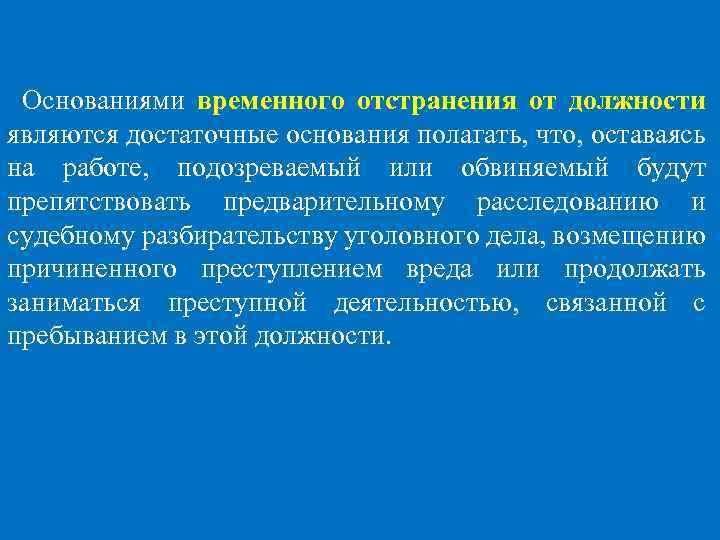 Основаниями временного отстранения от должности являются достаточные основания полагать, что, оставаясь на работе, подозреваемый или обвиняемый будут препятствовать предварительному расследованию и судебному разбирательству уголовного дела, возмещению причиненного преступлением вреда или продолжать заниматься преступной деятельностью, связанной с пребыванием в этой должности.